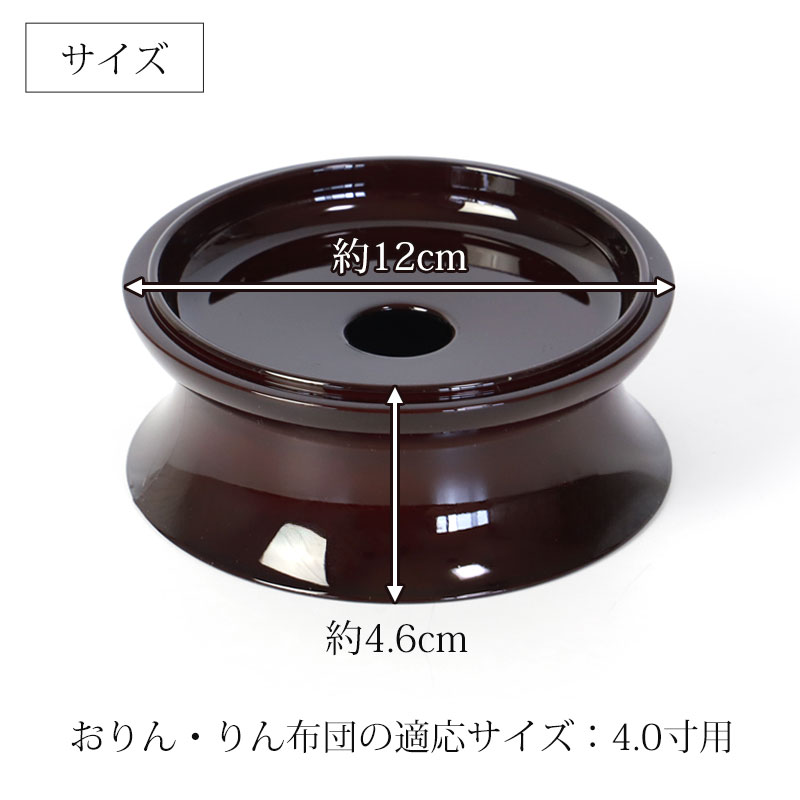 サイズ

約12cm

約4.6cm

おりん・りん布団の適応サイズ：4.0寸用